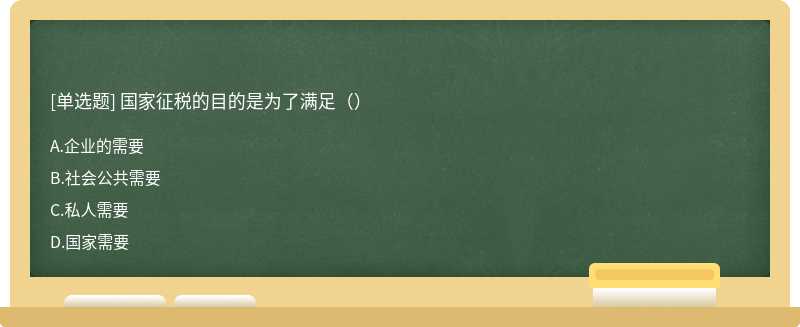 [单选题] 国家征税的目的是为了满足（）

A.企业的需要

B.社会公共需要

C.私人需要

D.国家需要